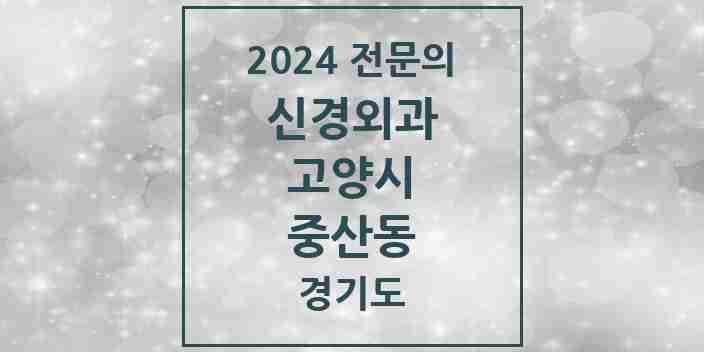 2024 전문의

신경외과

고양시

중산동

경기도